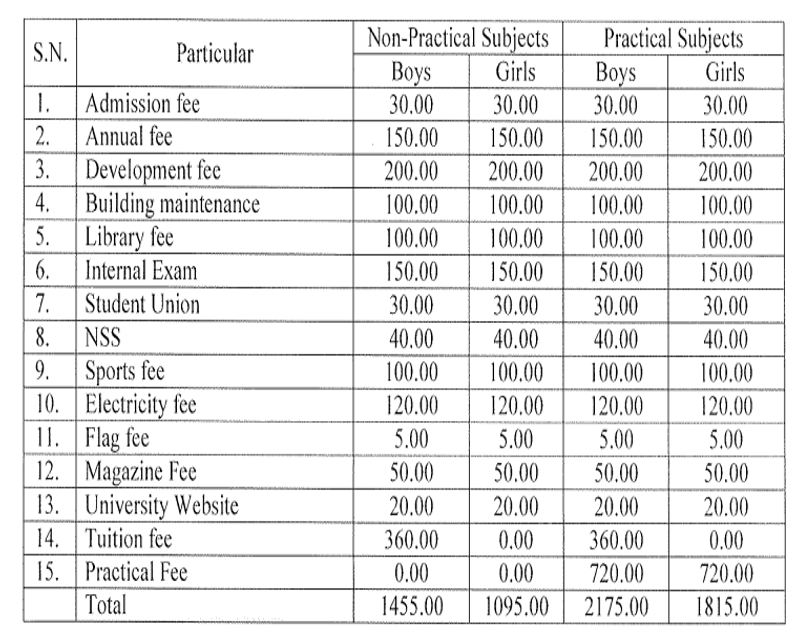 | S.N. | Particular | Non-Practical Subjects Boys | Non-Practical Subjects Girls | Practical Subjects Boys | Practical Subjects Girls |
|---|---|---|---|---|---|
| 1. | Admission fee | 30.00 | 30.00 | 30.00 | 30.00 |
| 2. | Annual fee | 150.00 | 150.00 | 150.00 | 150.00 |
| 3. | Development fee | 200.00 | 200.00 | 200.00 | 200.00 |
| 4. | Building maintenance | 100.00 | 100.00 | 100.00 | 100.00 |
| 5. | Library fee | 100.00 | 100.00 | 100.00 | 100.00 |
| 6. | Internal Exam | 150.00 | 150.00 | 150.00 | 150.00 |
| 7. | Student Union | 30.00 | 30.00 | 30.00 | 30.00 |
| 8. | NSS | 40.00 | 40.00 | 40.00 | 40.00 |
| 9. | Sports fee | 100.00 | 100.00 | 100.00 | 100.00 |
| 10. | Electricity fee | 120.00 | 120.00 | 120.00 | 120.00 |
| 11. | Flag fee | 5.00 | 5.00 | 5.00 | 5.00 |
| 12. | Magazine Fee | 50.00 | 50.00 | 50.00 | 50.00 |
| 13. | University Website | 20.00 | 20.00 | 20.00 | 20.00 |
| 14. | Tuition fee | 360.00 | 0.00 | 360.00 | 0.00 |
| 15. | Practical Fee | 0.00 | 0.00 | 720.00 | 720.00 |
| | Total | 1455.00 | 1095.00 | 2175.00 | 1815.00 |